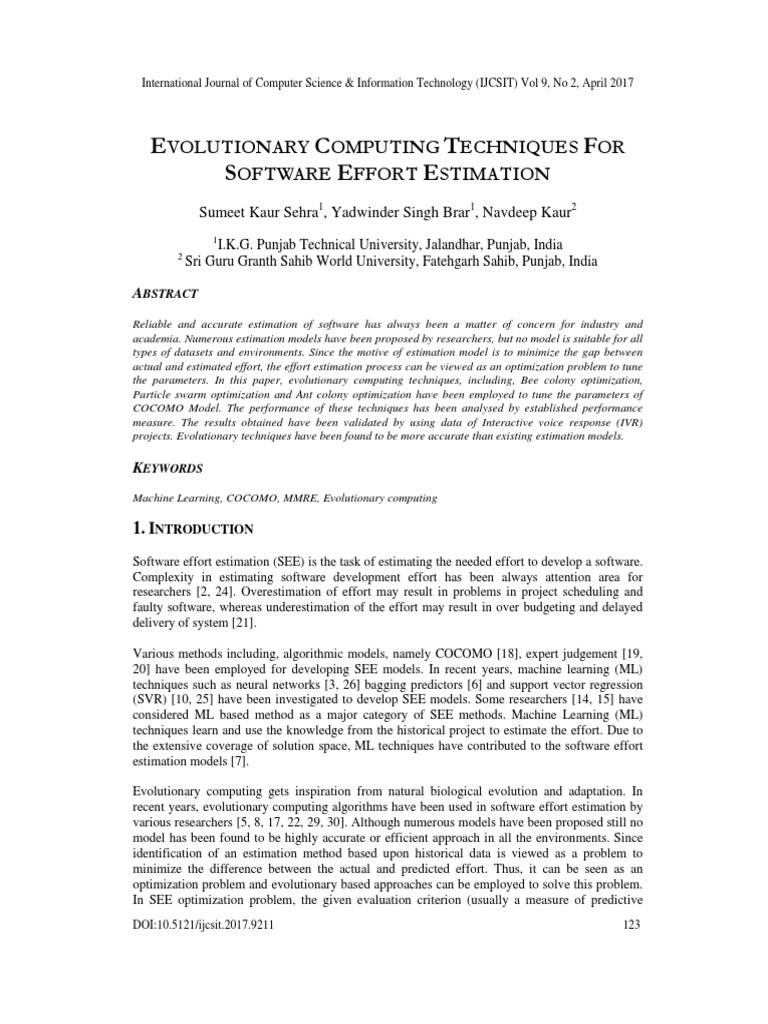 International Journal of Computer Science & Information Technology (IJCSIT) Vol 9, No 2, April 2017

EVOLUTIONARY COMPUTING TECHNIQUES FOR SOFTWARE EFFORT ESTIMATION

Sumeet Kaur Sehra$^1$, Yadwinder Singh Brar$^1$, Navdeep Kaur$^2$

$^1$I.K.G. Punjab Technical University, Jalandhar, Punjab, India
$^2$ Sri Guru Granth Sahib World University, Fatehgarh Sahib, Punjab, India

ABSTRACT

Reliable and accurate estimation of software has always been a matter of concern for industry and academia. Numerous estimation models have been proposed by researchers, but no model is suitable for all types of datasets and environments. Since the motive of estimation model is to minimize the gap between actual and estimated effort, the effort estimation process can be viewed as an optimization problem to tune the parameters. In this paper, evolutionary computing techniques, including, Bee colony optimization, Particle swarm optimization and Ant colony optimization have been employed to tune the parameters of COCOMO Model. The performance of these techniques has been analysed by established performance measure. The results obtained have been validated by using data of Interactive voice response (IVR) projects. Evolutionary techniques have been found to be more accurate than existing estimation models.

KEYWORDS

Machine Learning, COCOMO, MMRE, Evolutionary computing

1. INTRODUCTION

Software effort estimation (SEE) is the task of estimating the needed effort to develop a software. Complexity in estimating software development effort has been always attention area for researchers [2, 24]. Overestimation of effort may result in problems in project scheduling and faulty software, whereas underestimation of the effort may result in over budgeting and delayed delivery of system [21].

Various methods including, algorithmic models, namely COCOMO [18], expert judgement [19, 20] have been employed for developing SEE models. In recent years, machine learning (ML) techniques such as neural networks [3, 26] bagging predictors [6] and support vector regression (SVR) [10, 25] have been investigated to develop SEE models. Some researchers [14, 15] have considered ML based method as a major category of SEE methods. Machine Learning (ML) techniques learn and use the knowledge from the historical project to estimate the effort. Due to the extensive coverage of solution space, ML techniques have contributed to the software effort estimation models [7].

Evolutionary computing gets inspiration from natural biological evolution and adaptation. In recent years, evolutionary computing algorithms have been used in software effort estimation by various researchers [5, 8, 17, 22, 29, 30]. Although numerous models have been proposed still no model has been found to be highly accurate or efficient approach in all the environments. Since identification of an estimation method based upon historical data is viewed as a problem to minimize the difference between the actual and predicted effort. Thus, it can be seen as an optimization problem and evolutionary based approaches can be employed to solve this problem. In SEE optimization problem, the given evaluation criterion (usually a measure of predictive

DOI:10.5121/ijcsit.2017.9211 123